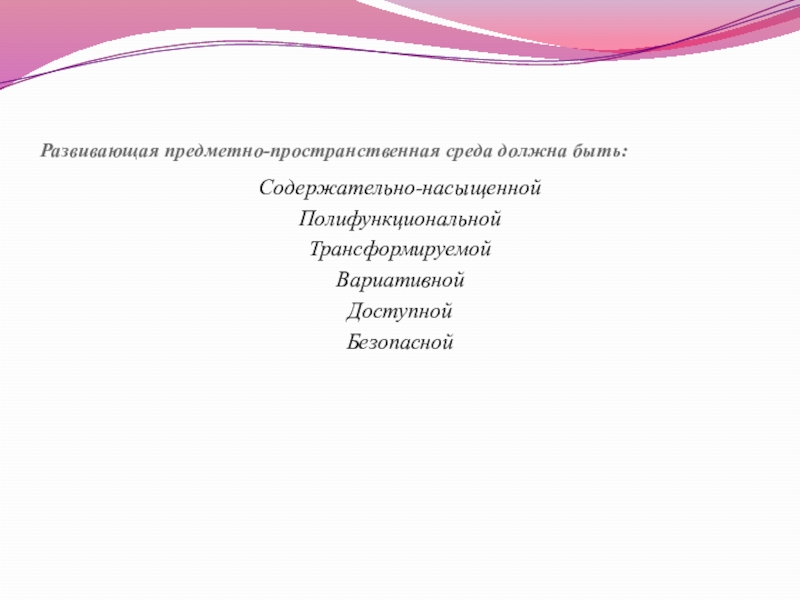 Развивающая предметно-пространственная среда должна быть:

Содержательно-насыщенной
Полифункциональной
Трансформируемой
Вариативной
Доступной
Безопасной